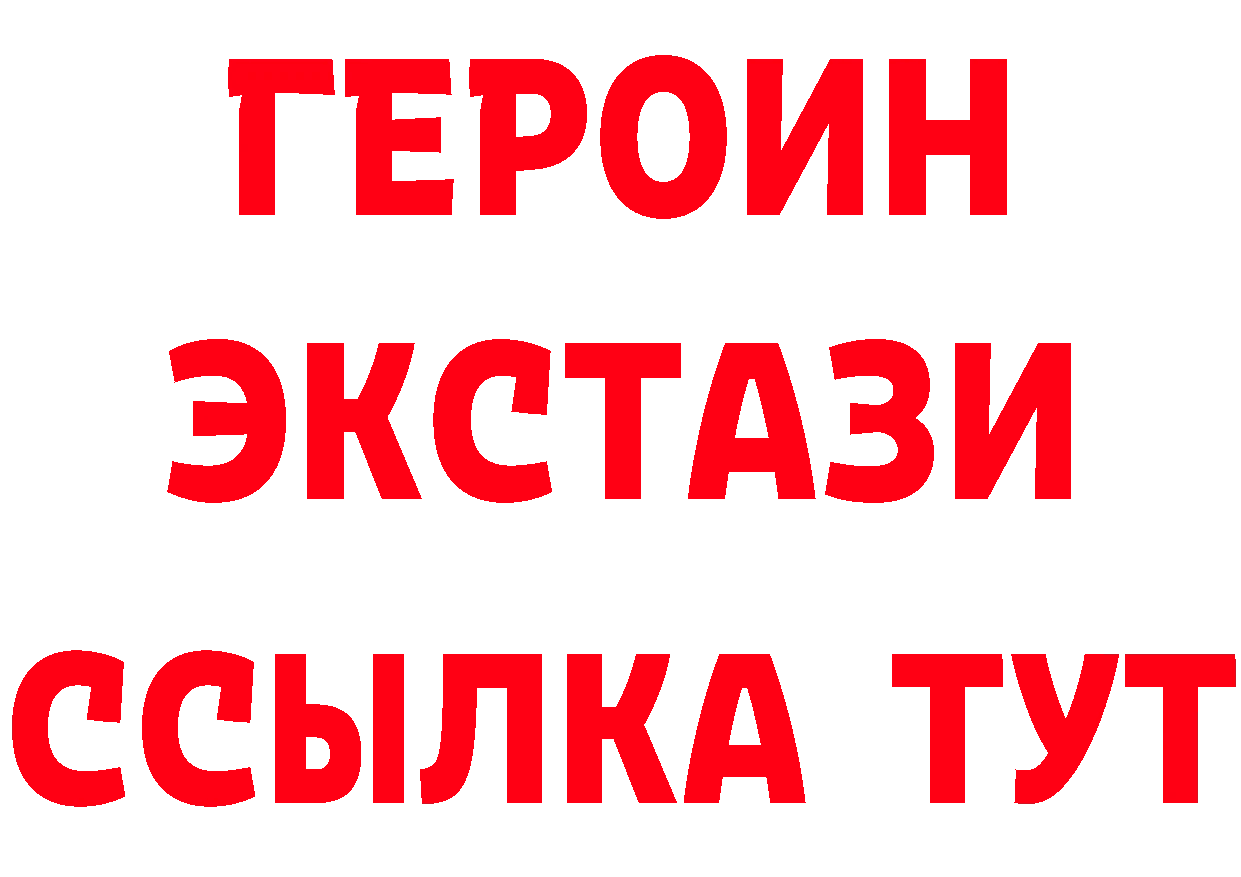 ГЕРОИН
ЭКСТАЗИ
ССЫЛКА ТУТ